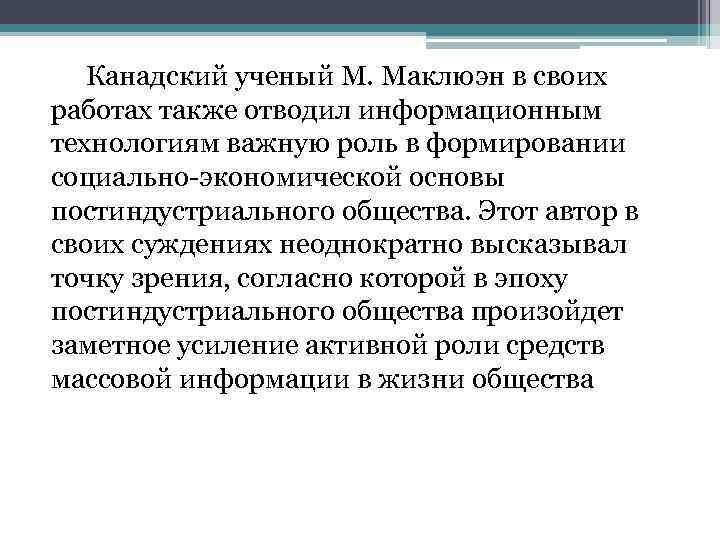 Канадский ученый М. Маклюэн в своих работах также отводил информационным технологиям важную роль в формировании социально-экономической основы постиндустриального общества. Этот автор в своих суждениях неоднократно высказывал точку зрения, согласно которой в эпоху постиндустриального общества произойдет заметное усиление активной роли средств массовой информации в жизни общества